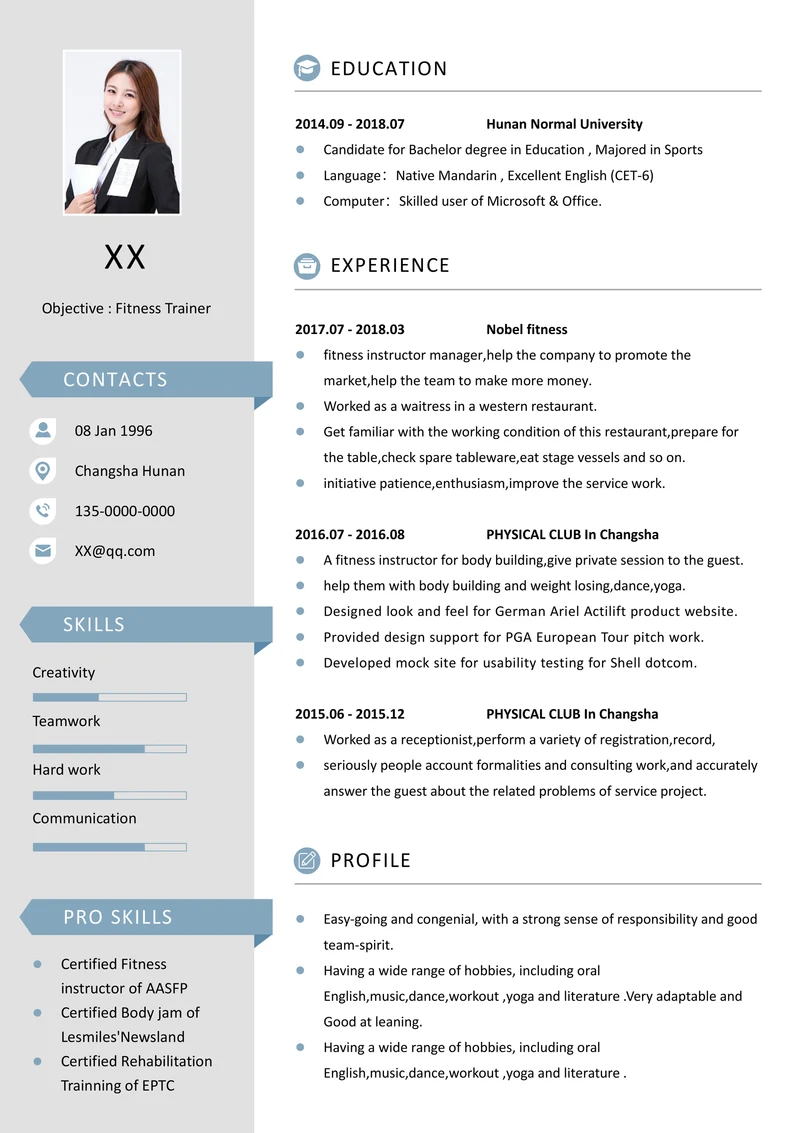 XX

Objective : Fitness Trainer

CONTACTS

08 Jan 1996

Changsha Hunan

135-0000-0000

XX@qq.com

SKILLS

Creativity

Teamwork

Hard work

Communication

PRO SKILLS

- Certified Fitness instructor of AASFP
- Certified Body jam of Lesmiles'Newsland
- Certified Rehabilitation Trainning of EPTC

EDUCATION

2014.09 - 2018.07 Hunan Normal University

- Candidate for Bachelor degree in Education , Majored in Sports
- Language： Native Mandarin , Excellent English (CET-6)
- Computer： Skilled user of Microsoft & Office.

EXPERIENCE

2017.07 - 2018.03 Nobel fitness

- fitness instructor manager,help the company to promote the market,help the team to make more money.
- Worked as a waitress in a western restaurant.
- Get familiar with the working condition of this restaurant,prepare for the table,check spare tableware,eat stage vessels and so on.
- initiative patience,enthusiasm,improve the service work.

2016.07 - 2016.08 PHYSICAL CLUB In Changsha

- A fitness instructor for body building,give private session to the guest.
- help them with body building and weight losing,dance,yoga.
- Designed look and feel for German Ariel Actilift product website.
- Provided design support for PGA European Tour pitch work.
- Developed mock site for usability testing for Shell dotcom.

2015.06 - 2015.12 PHYSICAL CLUB In Changsha

- Worked as a receptionist,perform a variety of registration,record,
- seriously people account formalities and consulting work,and accurately answer the guest about the related problems of service project.

PROFILE

- Easy-going and congenial, with a strong sense of responsibility and good team-spirit.
- Having a wide range of hobbies, including oral English,music,dance,workout ,yoga and literature .Very adaptable and Good at leaning.
- Having a wide range of hobbies, including oral English,music,dance,workout ,yoga and literature .